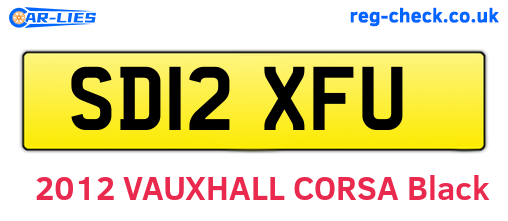 CAR-LIES

reg-check.co.uk

SD12 XFU

2012 VAUXHALL CORSA Black